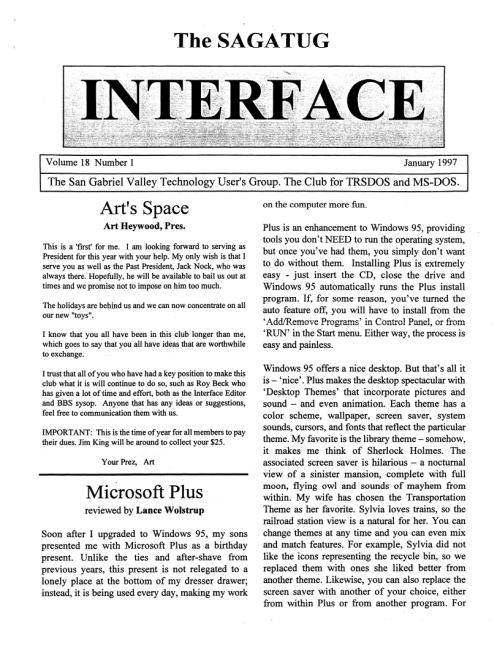 The SAGATUG

INTERFACE

Volume 18 Number 1 January 1997

The San Gabriel Valley Technology User's Group. The Club for TRSDOS and MS-DOS.

Art's Space

Art Heywood, Pres.

This is a 'first' for me. I am looking forward to serving as President for this year with your help. My only wish is that I serve you as well as the Past President, Jack Nock, who was always there. Hopefully, he will be available to bail us out at times and we promise not to impose on him too much.

The holidays are behind us and we can now concentrate on all our new "toys".

I know that you all have been in this club longer than me, which goes to say that you all have ideas that are worthwhile to exchange.

I trust that all of you who have had a key position to make this club what it is will continue to do so, such as Roy Beck who has given a lot of time and effort, both as the Interface Editor and BBS sysop. Anyone that has any ideas or suggestions, feel free to communication them with us.

IMPORTANT: This is the time of year for all members to pay their dues. Jim King will be around to collect your $25.

Your Prez, Art

Microsoft Plus

reviewed by Lance Wolstrup

Soon after I upgraded to Windows 95, my sons presented me with Microsoft Plus as a birthday present. Unlike the ties and after-shave from previous years, this present is not relegated to a lonely place at the bottom of my dresser drawer; instead, it is being used every day, making my work on the computer more fun.

Plus is an enhancement to Windows 95, providing tools you don't NEED to run the operating system, but once you've had them, you simply don't want to do without them. Installing Plus is extremely easy - just insert the CD, close the drive and Windows 95 automatically runs the Plus install program. If, for some reason, you've turned the auto feature off, you will have to install from the 'Add/Remove Programs' in Control Panel, or from 'RUN' in the Start menu. Either way, the process is easy and painless.

Windows 95 offers a nice desktop. But that's all it is – 'nice'. Plus makes the desktop spectacular with 'Desktop Themes' that incorporate pictures and sound – and even animation. Each theme has a color scheme, wallpaper, screen saver, system sounds, cursors, and fonts that reflect the particular theme. My favorite is the library theme – somehow, it makes me think of Sherlock Holmes. The associated screen saver is hilarious – a nocturnal view of a sinister mansion, complete with full moon, flying owl and sounds of mayhem from within. My wife has chosen the Transportation Theme as her favorite. Sylvia loves trains, so the railroad station view is a natural for her. You can change themes at any time and you can even mix and match features. For example, Sylvia did not like the icons representing the recycle bin, so we replaced them with ones she liked better from another theme. Likewise, you can also replace the screen saver with another of your choice, either from within Plus or from another program. For